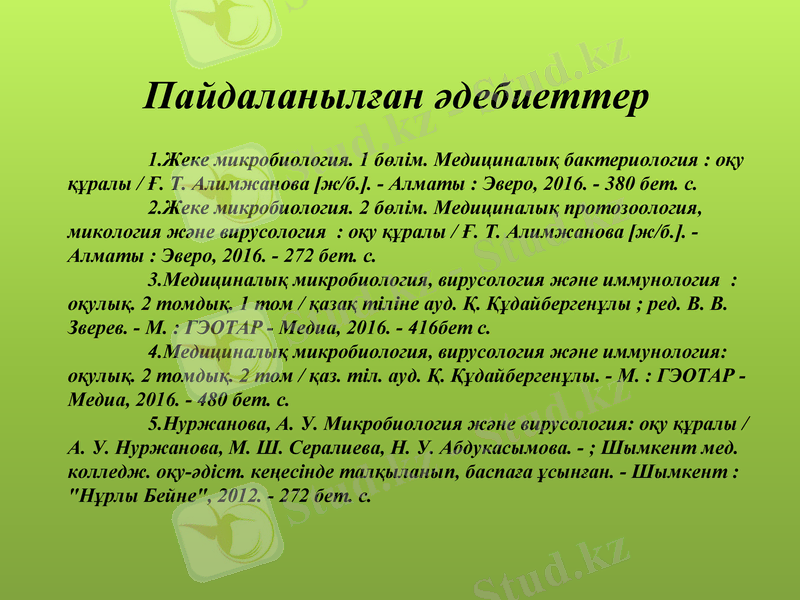 Пайдаланылған әдебиеттер

1.Жеке микробиология. 1 бөлім. Медициналық бактериология : оқу құралы / Ғ. Т. Алимжанова [ж/б.]. - Алматы : Эверо, 2016. - 380 бет. с.

2.Жеке микробиология. 2 бөлім. Медициналық протозоология, микология және вирусология : оқу құралы / Ғ. Т. Алимжанова [ж/б.]. - Алматы : Эверо, 2016. - 272 бет. с.

3.Медициналық микробиология, вирусология және иммунология : оқулық. 2 томдық. 1 том / қазақ тіліне ауд. Қ. Құдайбергенұлы ; ред. В. В. Зверев. - М. : ГЭОТАР - Медиа, 2016. - 416бет с.

4.Медициналық микробиология, вирусология және иммунология: оқулық. 2 томдық. 2 том / қаз. тіл. ауд. Қ. Құдайбергенұлы. - М. : ГЭОТАР - Медиа, 2016. - 480 бет. с.

5.Нуржанова, А. У. Микробиология және вирусология: оқу құралы / А. У. Нуржанова, М. Ш. Сералиева, Н. У. Абдукасымова. - ; Шымкент мед. колледж. оқу-әдіст. кеңесінде талқыланып, баспаға ұсынған. - Шымкент : "Нұрлы Бейне", 2012. - 272 бет. с.

Stud.kz